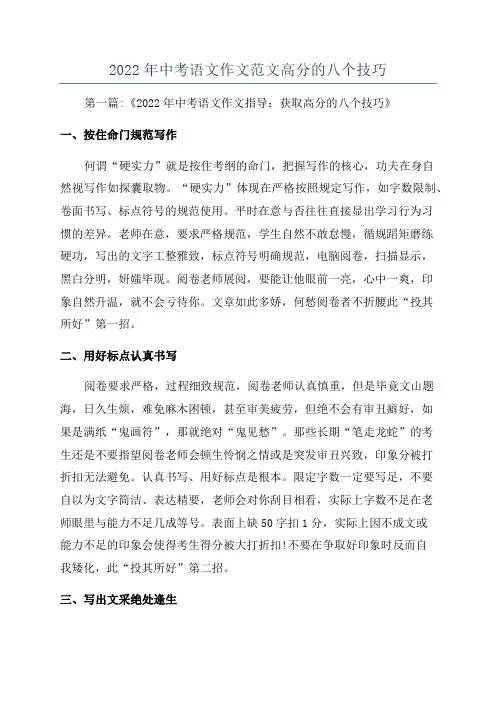 2022 年中考语文作文范文高分的八个技巧

第一篇：《2022 年中考语文作文指导：获取高分的八个技巧》

一、按住命门规范写作

何谓“硬实力”就是按住考纲的命门，把握写作的核心，功夫在身自然视写作如探囊取物。“硬实力”体现在严格按照规定写作，如字数限制、卷面书写、标点符号的规范使用。平时在意与否往往直接显出学习行为习惯的差异。老师在意，要求严格规范，学生自然不敢怠慢，循规蹈矩磨练硬功，写出的文字工整雅致，标点符号明确规范，电脑阅卷，扫描显示，黑白分明，妍媸毕现。阅卷老师展阅，要能让他眼前一亮，心中一爽，印象自然升温，就不会亏待你。文章如此多娇，何愁阅卷者不折腰此“投其所好”第一招。

二、用好标点认真书写

阅卷要求严格，过程细致规范，阅卷老师认真慎重，但是毕竟文山题海，日久生烦，难免麻木困顿，甚至审美疲劳，但绝不会有审丑癖好，如果是满纸“鬼画符”，那就绝对“鬼见愁”。那些长期“笔走龙蛇”的考生还是不要指望阅卷老师会顿生怜悯之情或是突发审丑兴致，印象分被打折扣无法避免。认真书写、用好标点是根本。限定字数一定要写足，不要自以为文字简洁、表达精要，老师会对你刮目相看，实际上字数不足在老师眼里与能力不足几成等号。表面上缺 50 字扣 1 分，实际上因不成文或能力不足的印象会使得考生得分被大打折扣！不要在争取好印象时反而自我矮化，此“投其所好”第二招。

三、写出文采绝处逢生